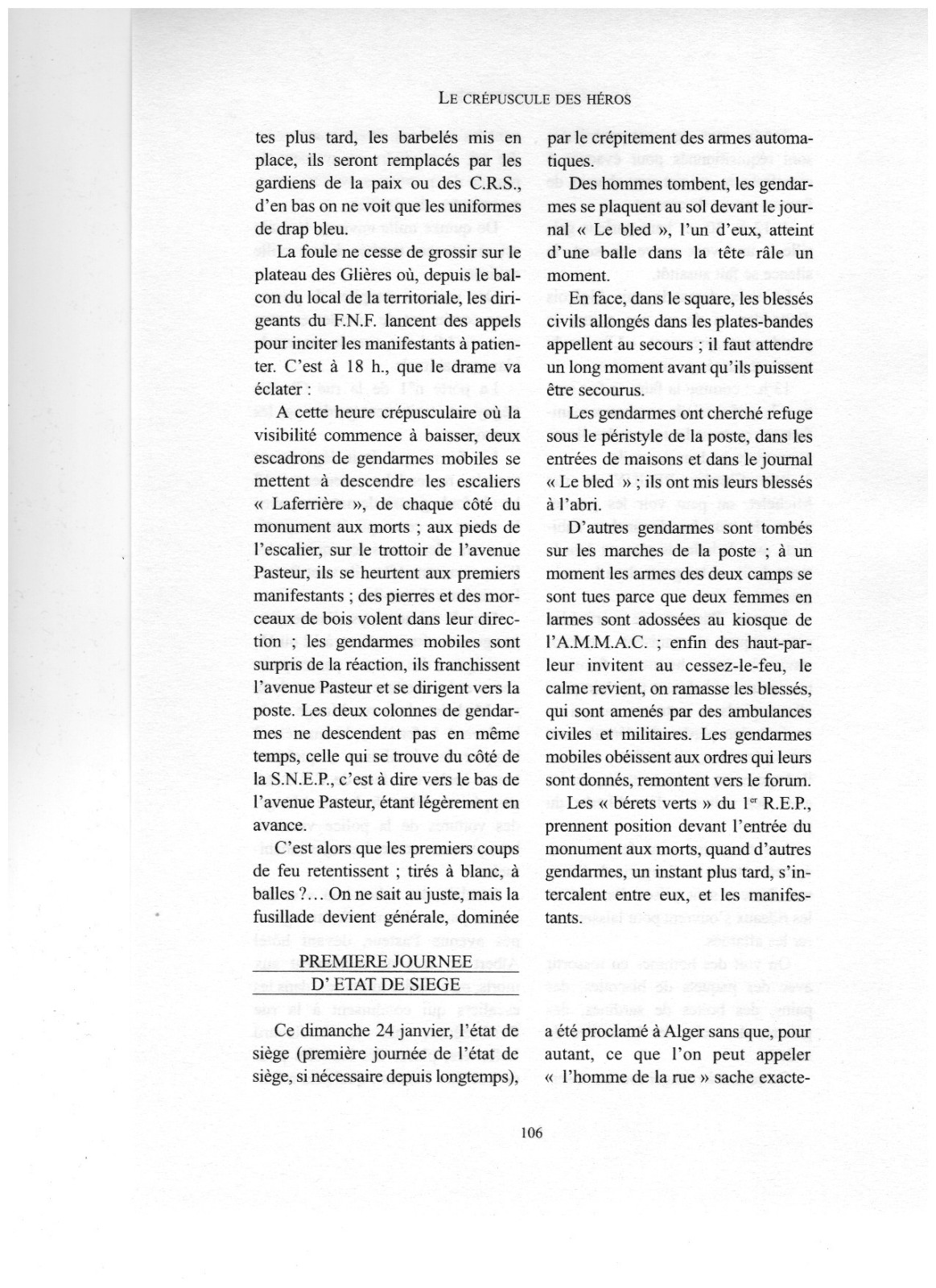 LE CRÉPUSCULE DES HÉROS

tes plus tard, les barbelés mis en place, ils seront remplacés par les gardiens de la paix ou des C.R.S., d'en bas on ne voit que les uniformes de drap bleu.

La foule ne cesse de grossir sur le plateau des Glières où, depuis le balcon du local de la territoriale, les dirigeants du F.N.F. lancent des appels pour inciter les manifestants à patienter. C'est à 18 h., que le drame va éclater :

A cette heure crépusculaire où la visibilité commence à baisser, deux escadrons de gendarmes mobiles se mettent à descendre les escaliers « Laferrière », de chaque côté du monument aux morts ; aux pieds de l'escalier, sur le trottoir de l'avenue Pasteur, ils se heurtent aux premiers manifestants ; des pierres et des morceaux de bois volent dans leur direction ; les gendarmes mobiles sont surpris de la réaction, ils franchissent l'avenue Pasteur et se dirigent vers la poste. Les deux colonnes de gendarmes ne descendent pas en même temps, celle qui se trouve du côté de la S.N.E.P., c'est à dire vers le bas de l'avenue Pasteur, étant légèrement en avance.

C'est alors que les premiers coups de feu retentissent ; tirés à blanc, à balles ?… On ne sait au juste, mais la fusillade devient générale, dominée

par le crépitement des armes automatiques.

Des hommes tombent, les gendarmes se plaquent au sol devant le journal « Le bled », l'un d'eux, atteint d'une balle dans la tête râle un moment.

En face, dans le square, les blessés civils allongés dans les plates-bandes appellent au secours ; il faut attendre un long moment avant qu'ils puissent être secourus.

Les gendarmes ont cherché refuge sous le péristyle de la poste, dans les entrées de maisons et dans le journal « Le bled » ; ils ont mis leurs blessés à l'abri.

D'autres gendarmes sont tombés sur les marches de la poste ; à un moment les armes des deux camps se sont tues parce que deux femmes en larmes sont adossées au kiosque de l'A.M.M.A.C. ; enfin des haut-parleur invitent au cessez-le-feu, le calme revient, on ramasse les blessés, qui sont amenés par des ambulances civiles et militaires. Les gendarmes mobiles obéissent aux ordres qui leurs sont donnés, remontent vers le forum.

Les « bérets verts » du 1$^{er}$ R.E.P., prennent position devant l'entrée du monument aux morts, quand d'autres gendarmes, un instant plus tard, s'intercalent entre eux, et les manifestants.

PREMIERE JOURNEE
D' ETAT DE SIEGE

Ce dimanche 24 janvier, l'état de siège (première journée de l'état de siège, si nécessaire depuis longtemps), a été proclamé à Alger sans que, pour autant, ce que l'on peut appeler « l'homme de la rue » sache exacte-

106